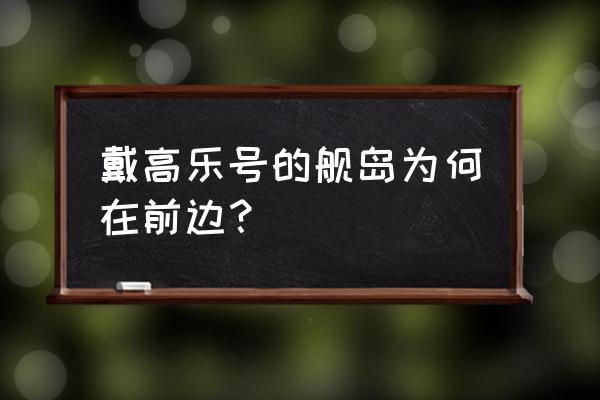 戴高乐号的舰岛为何在前边?